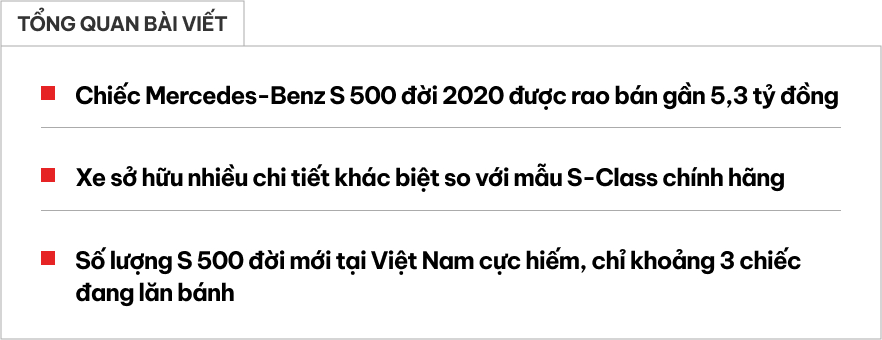 TỔNG QUAN BÀI VIẾT

Chiếc Mercedes-Benz S 500 đời 2020 được rao bán gần 5,3 tỷ đồng

Xe sở hữu nhiều chi tiết khác biệt so với mẫu S-Class chính hãng

Số lượng S 500 đời mới tại Việt Nam cực hiếm, chỉ khoảng 3 chiếc đang lăn bánh